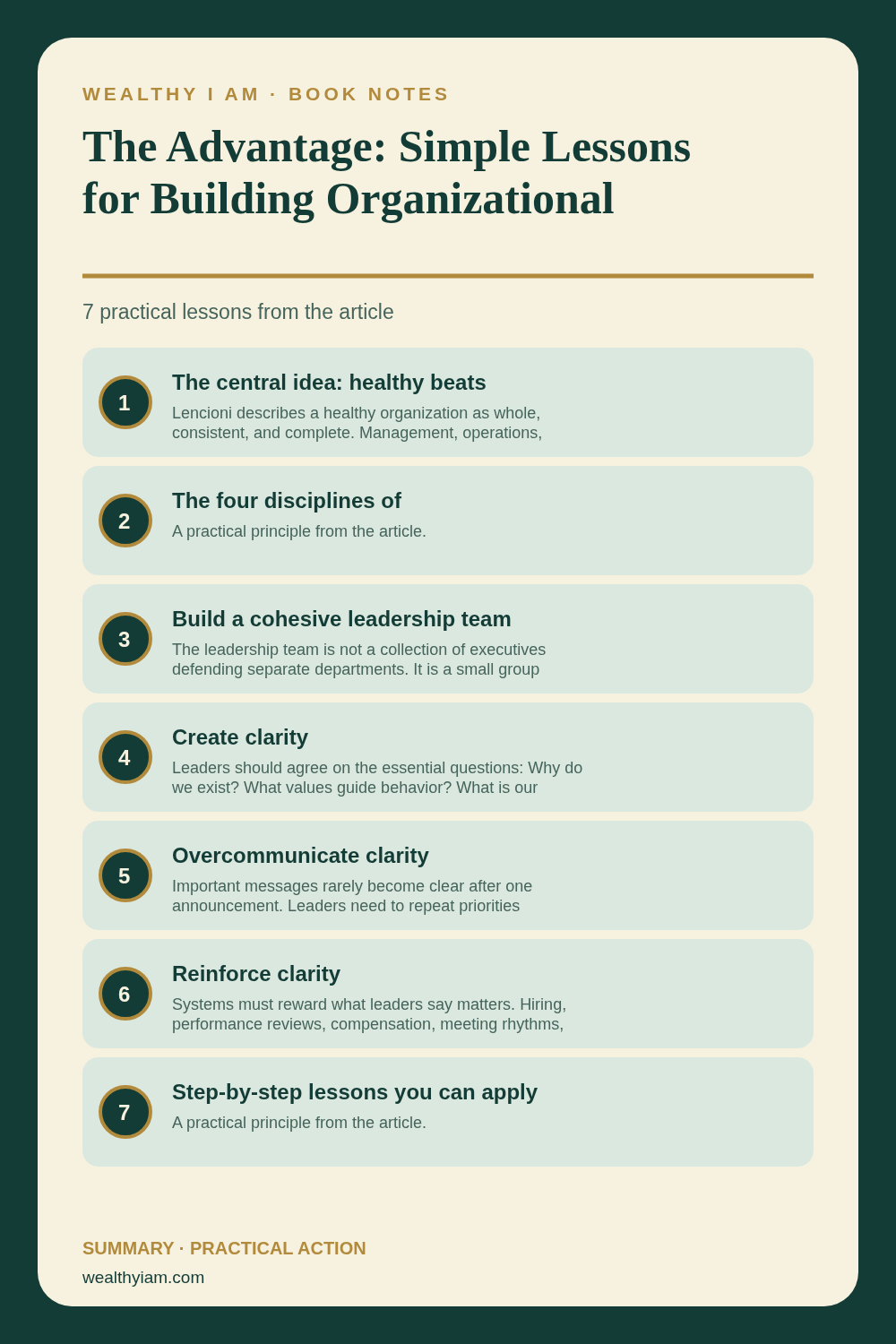 WEALTHY I AM · BOOK NOTES

The Advantage: Simple Lessons for Building Organizational

7 practical lessons from the article

1

The central idea: healthy beats

Lencioni describes a healthy organization as whole, consistent, and complete. Management, operations,

2

The four disciplines of

A practical principle from the article.

3

Build a cohesive leadership team

The leadership team is not a collection of executives defending separate departments. It is a small group

4

Create clarity

Leaders should agree on the essential questions: Why do we exist? What values guide behavior? What is our

5

Overcommunicate clarity

Important messages rarely become clear after one announcement. Leaders need to repeat priorities

6

Reinforce clarity

Systems must reward what leaders say matters. Hiring, performance reviews, compensation, meeting rhythms,

7

Step-by-step lessons you can apply

A practical principle from the article.

SUMMARY · PRACTICAL ACTION

wealthyiam.com